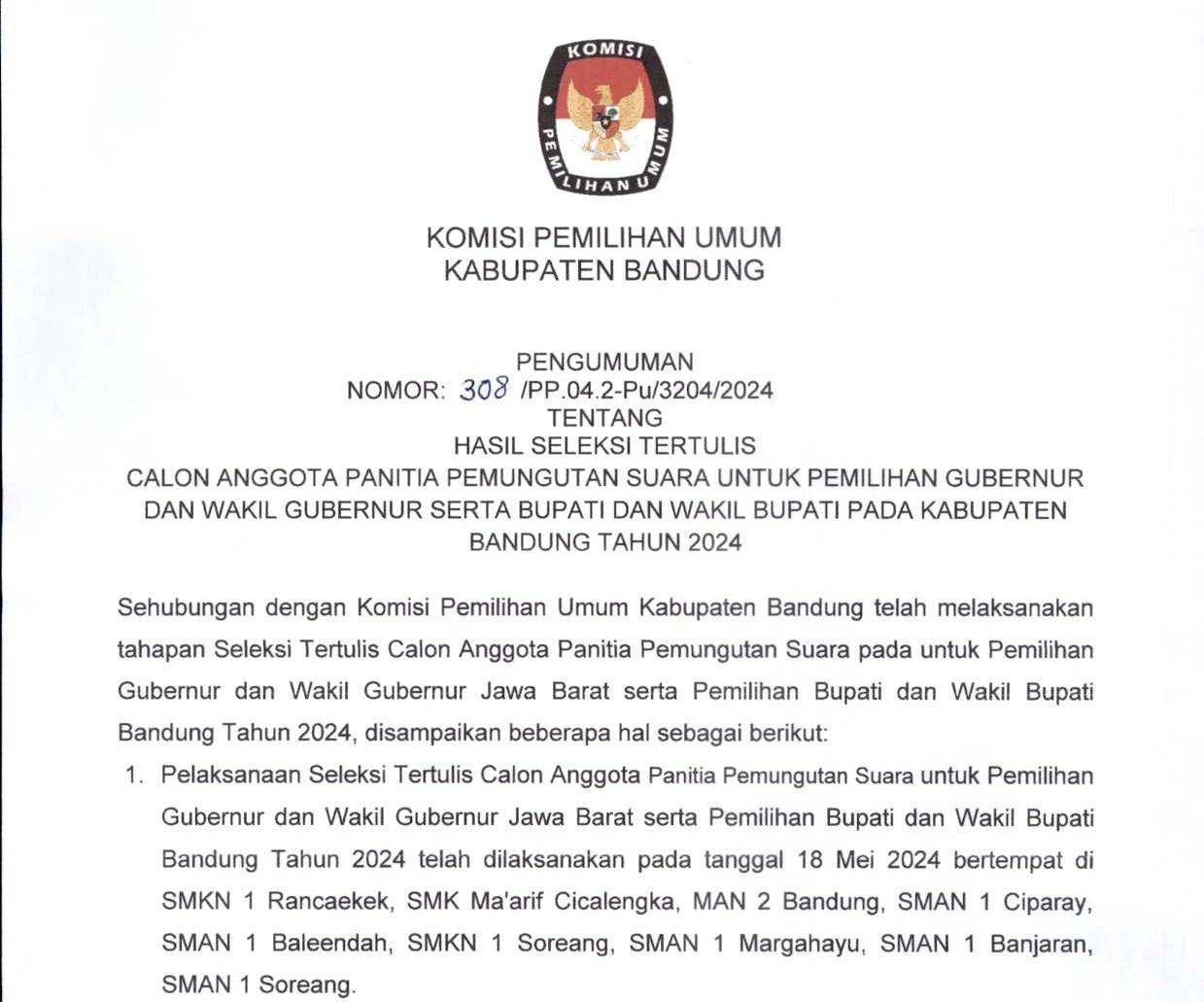 KOMISI PEMILIHAN UMUM

KOMISI PEMILIHAN UMUM
KABUPATEN BANDUNG

PENGUMUMAN
NOMOR: 308 /PP.04.2-Pu/3204/2024
TENTANG
HASIL SELEKSI TERTULIS
CALON ANGGOTA PANITIA PEMUNGUTAN SUARA UNTUK PEMILIHAN GUBERNUR DAN WAKIL GUBERNUR SERTA BUPATI DAN WAKIL BUPATI PADA KABUPATEN BANDUNG TAHUN 2024

Sehubungan dengan Komisi Pemilihan Umum Kabupaten Bandung telah melaksanakan tahapan Seleksi Tertulis Calon Anggota Panitia Pemungutan Suara pada untuk Pemilihan Gubernur dan Wakil Gubernur Jawa Barat serta Pemilihan Bupati dan Wakil Bupati Bandung Tahun 2024, disampaikan beberapa hal sebagai berikut:

1. Pelaksanaan Seleksi Tertulis Calon Anggota Panitia Pemungutan Suara untuk Pemilihan Gubernur dan Wakil Gubernur Jawa Barat serta Pemilihan Bupati dan Wakil Bupati Bandung Tahun 2024 telah dilaksanakan pada tanggal 18 Mei 2024 bertempat di SMKN 1 Rancaekek, SMK Ma'arif Cicalengka, MAN 2 Bandung, SMAN 1 Ciparay, SMAN 1 Baleendah, SMKN 1 Soreang, SMAN 1 Margahayu, SMAN 1 Banjaran, SMAN 1 Soreang.